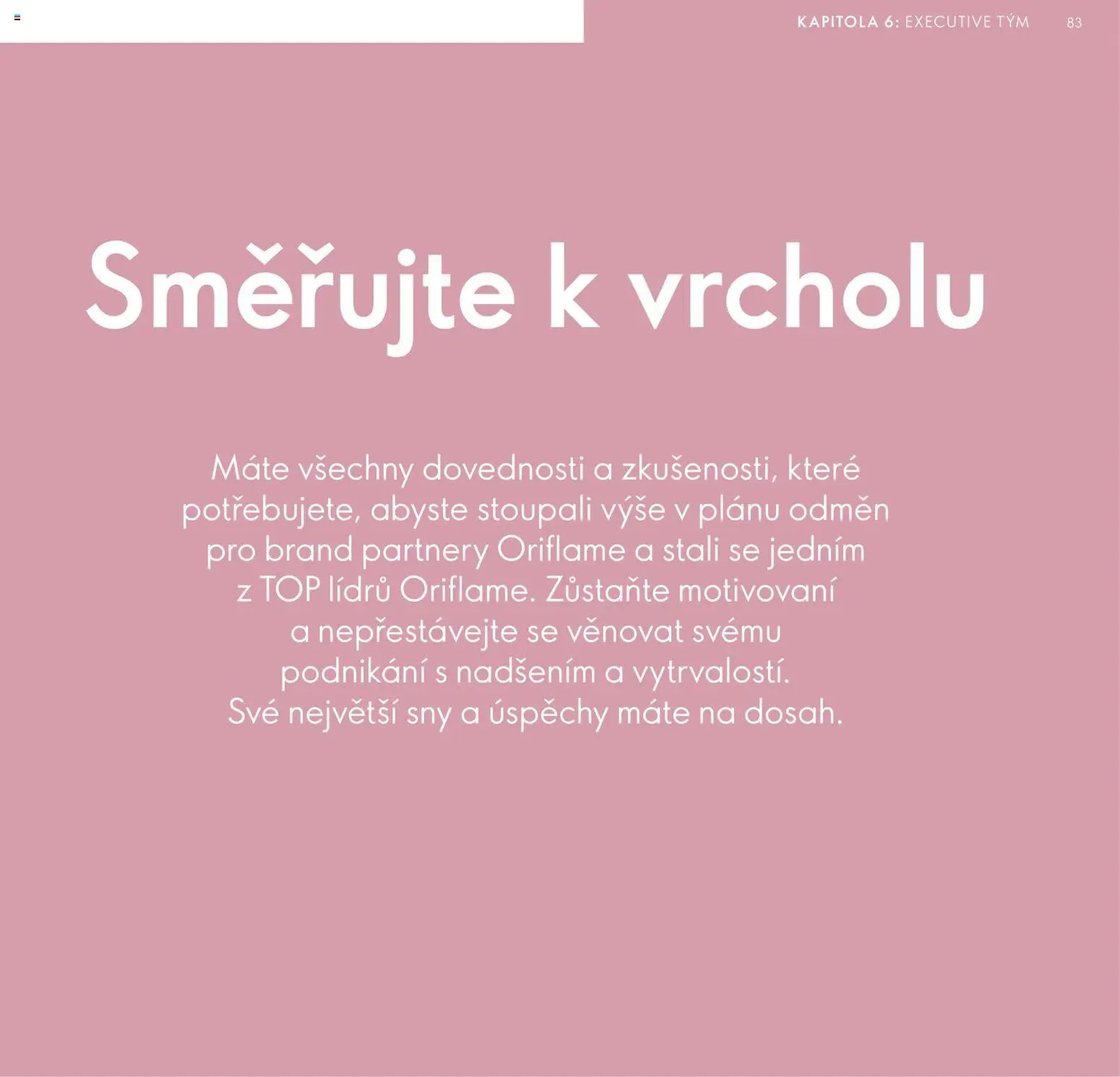 KAPITOLA 6: EXECUTIVE TÝM 83

Směřujte k vrcholu

Máte všechny dovednosti a zkušenosti, které potřebujete, abyste stoupali výše v plánu odměn pro brand partnery Oriflame a stali se jedním z TOP lídrů Oriflame. Zůstaňte motivovaní a nepřestávejte se věnovat svému podnikání s nadšením a vytrvalostí. Své největší sny a úspěchy máte na dosah.